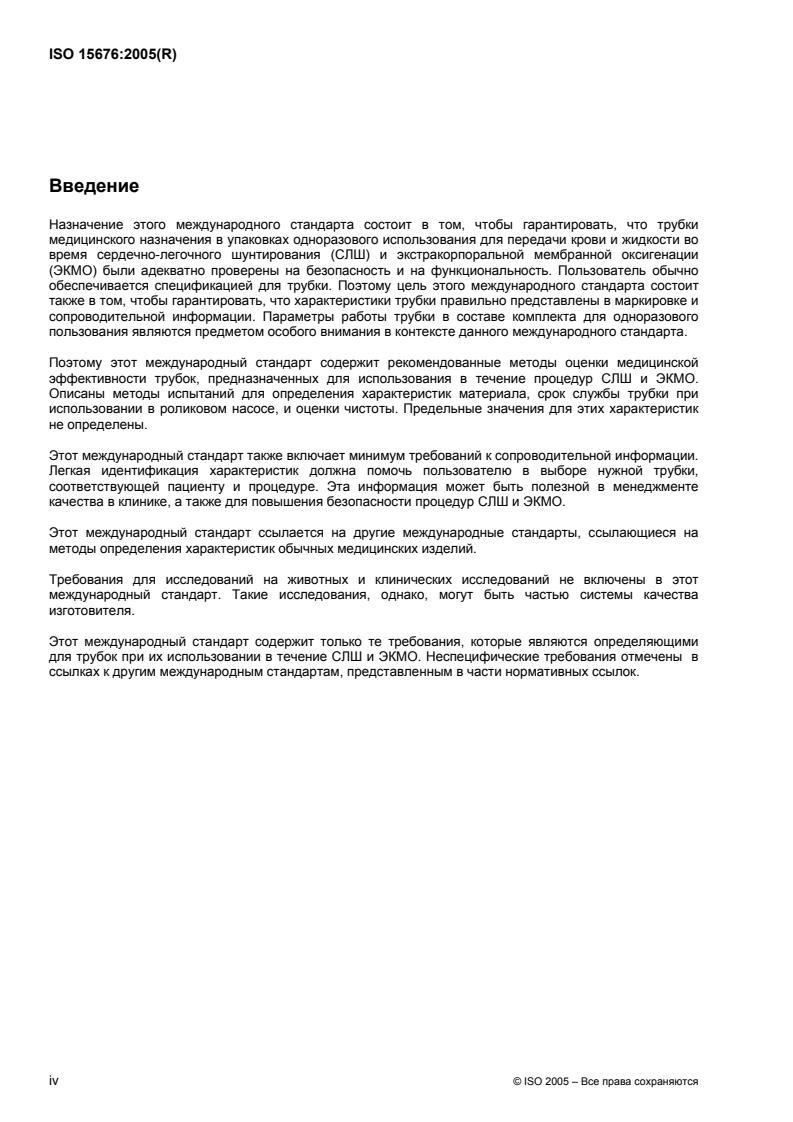 ISO 15676:2005(R)

Введение

Назначение этого международного стандарта состоит в том, чтобы гарантировать, что трубки медицинского назначения в упаковках одноразового использования для передачи крови и жидкости во время сердечно-легочного шунтирования (СЛШ) и экстракорпоральной мембранной оксигенации (ЭКМО) были адекватно проверены на безопасность и на функциональность. Пользователь обычно обеспечивается спецификацией для трубки. Поэтому цель этого международного стандарта состоит также в том, чтобы гарантировать, что характеристики трубки правильно представлены в маркировке и сопроводительной информации. Параметры работы трубки в составе комплекта для одноразового пользования являются предметом особого внимания в контексте данного международного стандарта.

Поэтому этот международный стандарт содержит рекомендованные методы оценки медицинской эффективности трубок, предназначенных для использования в течение процедур СЛШ и ЭКМО. Описаны методы испытаний для определения характеристик материала, срок службы трубки при использовании в роликовом насосе, и оценки чистоты. Предельные значения для этих характеристик не определены.

Этот международный стандарт также включает минимум требований к сопроводительной информации. Легкая идентификация характеристик должна помочь пользователю в выборе нужной трубки, соответствующей пациенту и процедуре. Эта информация может быть полезной в менеджменте качества в клинике, а также для повышения безопасности процедур СЛШ и ЭКМО.

Этот международный стандарт ссылается на другие международные стандарты, ссылающиеся на методы определения характеристик обычных медицинских изделий.

Требования для исследований на животных и клинических исследований не включены в этот международный стандарт. Такие исследования, однако, могут быть частью системы качества изготовителя.

Этот международный стандарт содержит только те требования, которые являются определяющими для трубок при их использовании в течение СЛШ и ЭКМО. Неспецифические требования отмечены в ссылках к другим международным стандартам, представленным в части нормативных ссылок.

iv

© ISO 2005 – Все права сохраняются